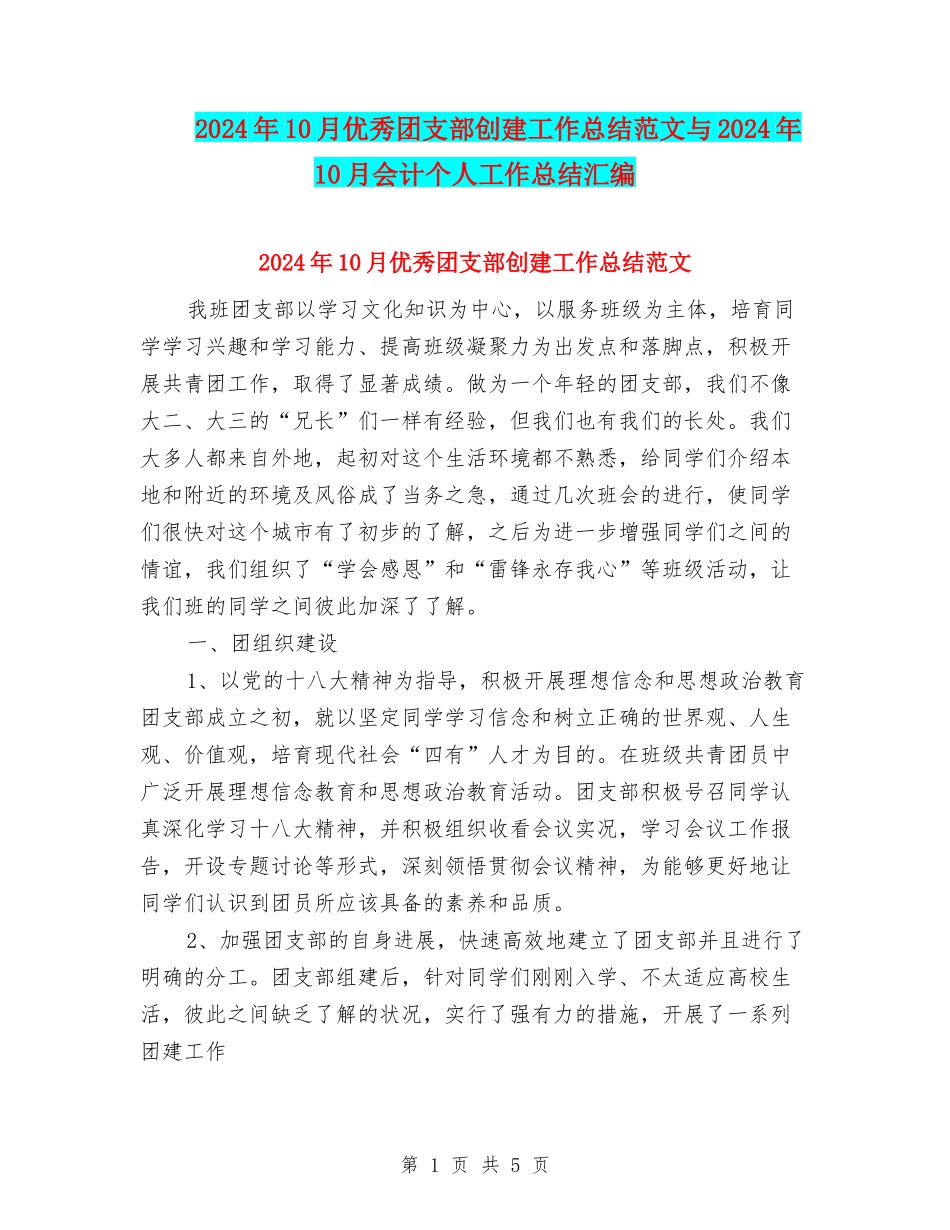 2024年10月优秀团支部创建工作总结范文与2024年10月会计个人工作总结汇编

2024年10月优秀团支部创建工作总结范文

我班团支部以学习文化知识为中心，以服务班级为主体，培育同学学习兴趣和学习能力、提高班级凝聚力为出发点和落脚点，积极开展共青团工作，取得了显著成绩。做为一个年轻的团支部，我们不像大二、大三的“兄长”们一样有经验，但我们也有我们的长处。我们大多人都来自外地，起初对这个生活环境都不熟悉，给同学们介绍本地和附近的环境及风俗成了当务之急，通过几次班会的进行，使同学们很快对这个城市有了初步的了解，之后为进一步增强同学们之间的情谊，我们组织了“学会感恩”和“雷锋永存我心”等班级活动，让我们班的同学之间彼此加深了了解。

一、团组织建设

1、以党的十八大精神为指导，积极开展理想信念和思想政治教育团支部成立之初，就以坚定同学学习信念和树立正确的世界观、人生观、价值观，培育现代社会“四有”人才为目的。在班级共青团员中广泛开展理想信念教育和思想政治教育活动。团支部积极号召同学认真深化学习十八大精神，并积极组织收看会议实况，学习会议工作报告，开设专题讨论等形式，深刻领悟贯彻会议精神，为能够更好地让同学们认识到团员所应该具备的素养和品质。

2、加强团支部的自身进展，快速高效地建立了团支部并且进行了明确的分工。团支部组建后，针对同学们刚刚入学、不太适应高校生活，彼此之间缺乏了解的状况，实行了强有力的措施，开展了一系列团建工作

第 1 页 共 5 页